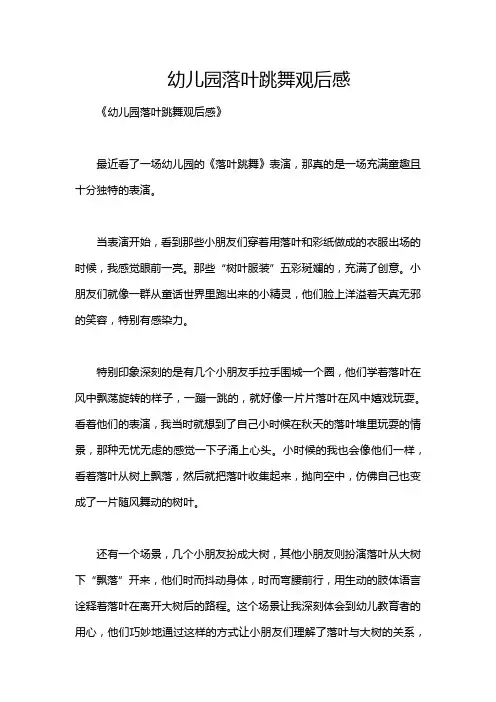 幼儿园落叶跳舞观后感

《幼儿园落叶跳舞观后感》

最近看了一场幼儿园的《落叶跳舞》表演，那真的是一场充满童趣且十分独特的表演。

当表演开始，看到那些小朋友们穿着用落叶和彩纸做成的衣服出场的时候，我感觉眼前一亮。那些“树叶服装”五彩斑斓的，充满了创意。小朋友们就像一群从童话世界里跑出来的小精灵，他们脸上洋溢着天真无邪的笑容，特别有感染力。

特别印象深刻的是有几个小朋友手拉手围城一个圈，他们学着落叶在风中飘荡旋转的样子，一蹦一跳的，就好像一片片落叶在风中嬉戏玩耍。看着他们的表演，我当时就想到了自己小时候在秋天的落叶堆里玩耍的情景，那种无忧无虑的感觉一下子涌上心头。小时候的我也会像他们一样，看着落叶从树上飘落，然后就把落叶收集起来，抛向空中，仿佛自己也变成了一片随风舞动的树叶。

还有一个场景，几个小朋友扮成大树，其他小朋友则扮演落叶从大树下“飘落”开来，他们时而抖动身体，时而弯腰前行，用生动的肢体语言诠释着落叶在离开大树后的路程。这个场景让我深刻体会到幼儿教育者的用心，他们巧妙地通过这样的方式让小朋友们理解了落叶与大树的关系，